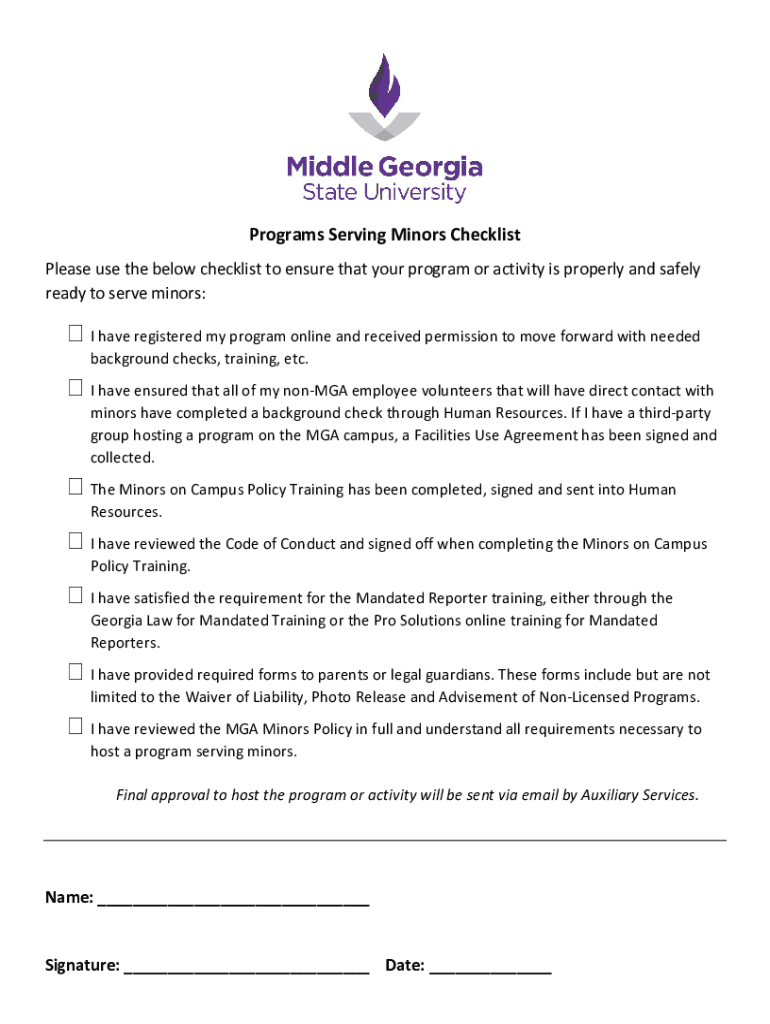 Middle Georgia
State University

Programs Serving Minors Checklist

Please use the below checklist to ensure that your program or activity is properly and safely ready to serve minors:

☐ I have registered my program online and received permission to move forward with needed background checks, training, etc.

☐ I have ensured that all of my non-MGA employee volunteers that will have direct contact with minors have completed a background check through Human Resources. If I have a third-party group hosting a program on the MGA campus, a Facilities Use Agreement has been signed and collected.

☐ The Minors on Campus Policy Training has been completed, signed and sent into Human Resources.

☐ I have reviewed the Code of Conduct and signed off when completing the Minors on Campus Policy Training.

☐ I have satisfied the requirement for the Mandated Reporter training, either through the Georgia Law for Mandated Training or the Pro Solutions online training for Mandated Reporters.

☐ I have provided required forms to parents or legal guardians. These forms include but are not limited to the Waiver of Liability, Photo Release and Advisement of Non-Licensed Programs.

☐ I have reviewed the MGA Minors Policy in full and understand all requirements necessary to host a program serving minors.

Final approval to host the program or activity will be sent via email by Auxiliary Services.

Name: ______________________________

Signature: ___________________________ Date: _____________